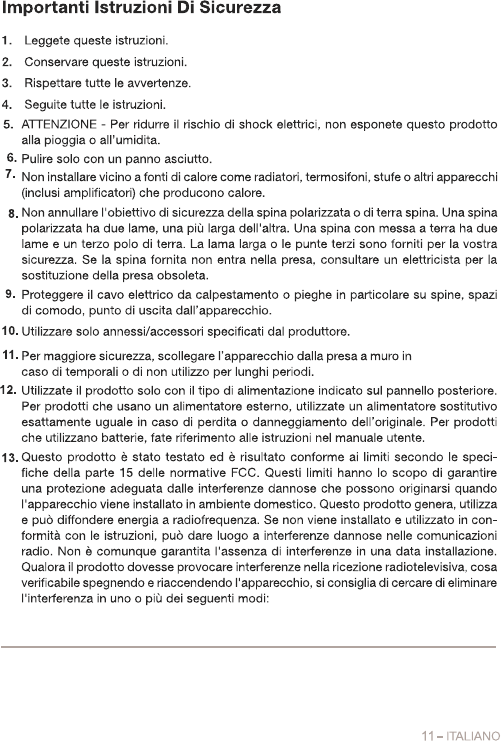 Importanti Istruzioni Di Sicurezza

1. Leggete queste istruzioni.

2. Conservare queste istruzioni.

3. Rispettare tutte le avvertenze.

4. Seguite tutte le istruzioni.

5. ATTENZIONE - Per ridurre il rischio di shock elettrici, non esponete questo prodotto alla pioggia o all'umidita.

6. Pulire solo con un panno asciutto.

7. Non installare vicino a fonti di calore come radiatori, termosifoni, stufe o altri apparecchi (inclusi amplificatori) che producono calore.

8. Non annullare l'obiettivo di sicurezza della spina polarizzata o di terra spina. Una spina polarizzata ha due lame, una più larga dell'altra. Una spina con messa a terra ha due lame e un terzo polo di terra. La lama larga o le punte terzi sono forniti per la vostra sicurezza. Se la spina fornita non entra nella presa, consultare un elettricista per la sostituzione della presa obsoleta.

9. Proteggere il cavo elettrico da calpestamento o pieghe in particolare su spine, spazi di comodo, punto di uscita dall'apparecchio.

10. Utilizzare solo annessi/accessori specificati dal produttore.

11. Per maggiore sicurezza, scollegare l'apparecchio dalla presa a muro in caso di temporali o di non utilizzo per lunghi periodi.

12. Utilizzate il prodotto solo con il tipo di alimentazione indicato sul pannello posteriore. Per prodotti che usano un alimentatore esterno, utilizzate un alimentatore sostitutivo esattamente uguale in caso di perdita o danneggiamento dell'originale. Per prodotti che utilizzano batterie, fate riferimento alle istruzioni nel manuale utente.

13. Questo prodotto è stato testato ed è risultato conforme ai limiti secondo le specifiche della parte 15 delle normative FCC. Questi limiti hanno lo scopo di garantire una protezione adeguata dalle interferenze dannose che possono originarsi quando l'apparecchio viene installato in ambiente domestico. Questo prodotto genera, utilizza e può diffondere energia a radiofrequenza. Se non viene installato e utilizzato in conformità con le istruzioni, può dare luogo a interferenze dannose nelle comunicazioni radio. Non è comunque garantita l'assenza di interferenze in una data installazione. Qualora il prodotto dovesse provocare interferenze nella ricezione radiotelevisiva, cosa verificabile spegnendo e riaccendendo l'apparecchio, si consiglia di cercare di eliminare l'interferenza in uno o più dei seguenti modi:

11 – ITALIANO